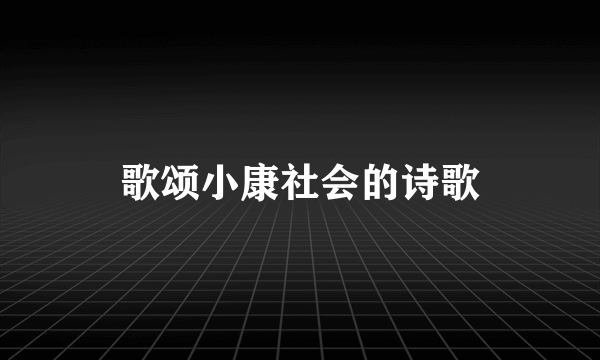 歌颂小康社会的诗歌